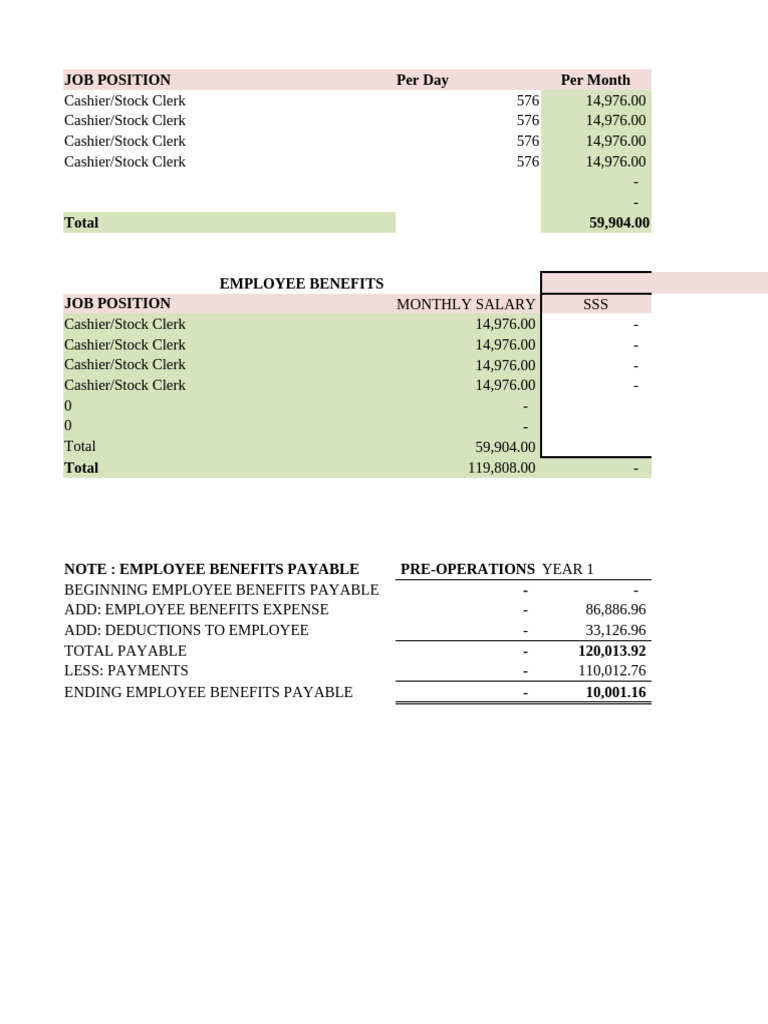 | JOB POSITION | Per Day | Per Month |
|---|---|---|
| Cashier/Stock Clerk | 576 | 14,976.00 |
| Cashier/Stock Clerk | 576 | 14,976.00 |
| Cashier/Stock Clerk | 576 | 14,976.00 |
| Cashier/Stock Clerk | 576 | 14,976.00 |
| | | - |
| | | - |
| Total | | 59,904.00 |

EMPLOYEE BENEFITS

| JOB POSITION | MONTHLY SALARY | SSS |
|---|---|---|
| Cashier/Stock Clerk | 14,976.00 | - |
| Cashier/Stock Clerk | 14,976.00 | - |
| Cashier/Stock Clerk | 14,976.00 | - |
| Cashier/Stock Clerk | 14,976.00 | - |
| 0 | - | |
| 0 | - | |
| Total | 59,904.00 | |
| Total | 119,808.00 | - |

| NOTE : EMPLOYEE BENEFITS PAYABLE | PRE-OPERATIONS | YEAR 1 |
|---|---|---|
| BEGINNING EMPLOYEE BENEFITS PAYABLE | - | - |
| ADD: EMPLOYEE BENEFITS EXPENSE | - | 86,886.96 |
| ADD: DEDUCTIONS TO EMPLOYEE | - | 33,126.96 |
| TOTAL PAYABLE | - | 120,013.92 |
| LESS: PAYMENTS | - | 110,012.76 |
| ENDING EMPLOYEE BENEFITS PAYABLE | - | 10,001.16 |